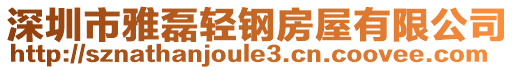 深圳市雅磊轻钢房屋有限公司
http://sznathanjoule3.cn.coovee.com